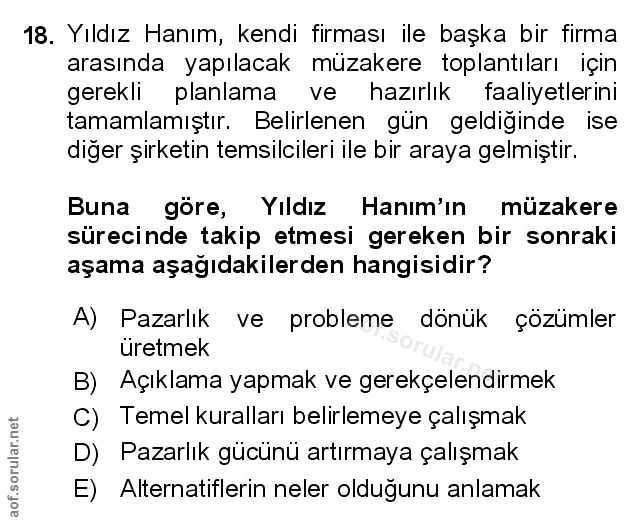 18. Yıldız Hanım, kendi firması ile başka bir firma arasında yapılacak müzakere toplantıları için gerekli planlama ve hazırlık faaliyetlerini tamamlamıştır. Belirlenen gün geldiğinde ise diğer şirketin temsilcileri ile bir araya gelmiştir.

Buna göre, Yıldız Hanım'ın müzakere sürecinde takip etmesi gereken bir sonraki aşama aşağıdakilerden hangisidir?

A) Pazarlık ve probleme dönük çözümler üretmek
B) Açıklama yapmak ve gerekçelendirmek
C) Temel kuralları belirlemeye çalışmak
D) Pazarlık gücünü artırmaya çalışmak
E) Alternatiflerin neler olduğunu anlamak

aof.sorular.net

aof.sorular.net